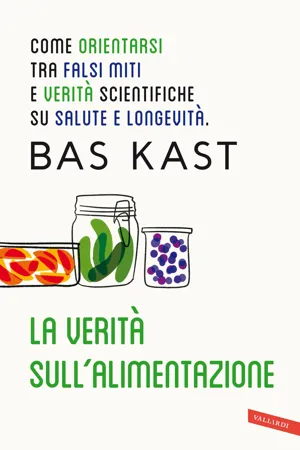 COME ORIENTARSI TRA FALSI MITI E VERITÀ SCIENTIFICHE SU SALUTE E LONGEVITÀ.

BAS KAST

LA VERITÀ SULL'ALIMENTAZIONE

VALLARDI